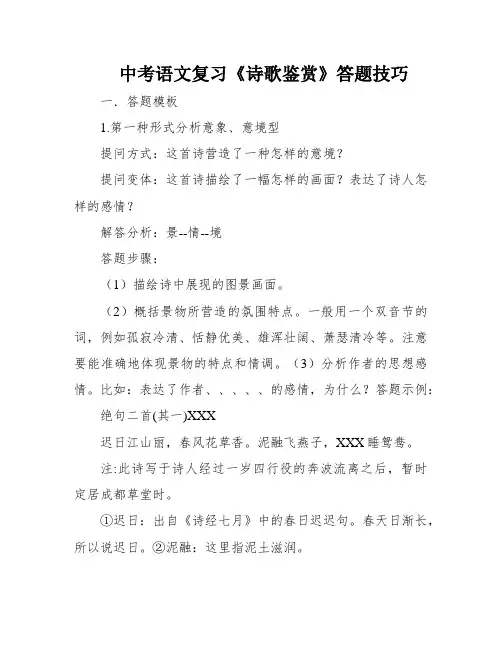 中考语文复习《诗歌鉴赏》答题技巧

一．答题模板

1.第一种形式分析意象、意境型

提问方式：这首诗营造了一种怎样的意境？

提问变体：这首诗描绘了一幅怎样的画面？表达了诗人怎样的感情？

解答分析：景--情--境

答题步骤：

（1）描绘诗中展现的图景画面。

（2）概括景物所营造的氛围特点。一般用一个双音节的词，例如孤寂冷清、恬静优美、雄浑壮阔、萧瑟清冷等。注意要能准确地体现景物的特点和情调。（3）分析作者的思想感情。比如：表达了作者、、、、、的感情，为什么？答题示例：

绝句二首(其一)XXX

迟日江山丽，春风花草香。泥融飞燕子，XXX睡鸳鸯。

注:此诗写于诗人经过一岁四行役的奔波流离之后，暂时定居成都草堂时。

①迟日：出自《诗经七月》中的春日迟迟句。春天日渐长，所以说迟日。②泥融：这里指泥土滋润。